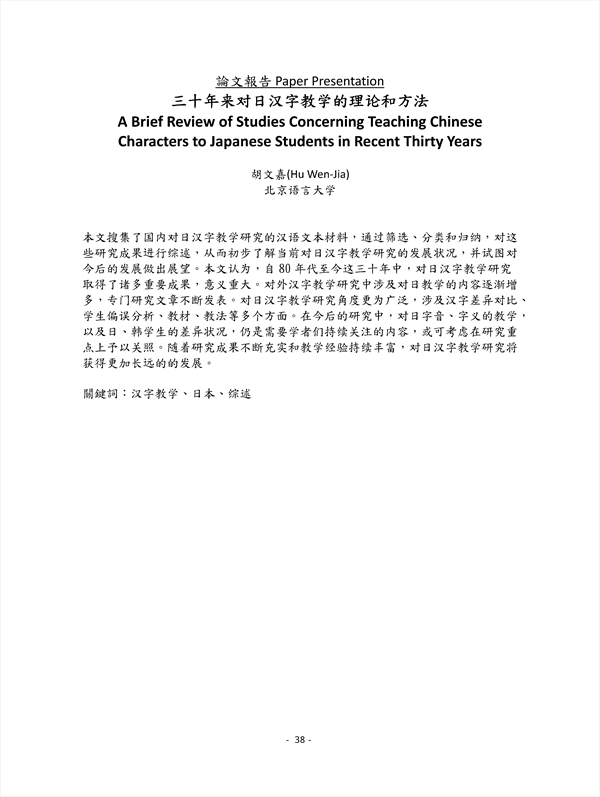 論文報告 Paper Presentation

三十年来对日汉字教学的理论和方法

A Brief Review of Studies Concerning Teaching Chinese Characters to Japanese Students in Recent Thirty Years

胡文嘉(Hu Wen-Jia)
北京语言大学

本文搜集了国内对日汉字教学研究的汉语文本材料，通过筛选、分类和归纳，对这些研究成果进行综述，从而初步了解当前对日汉字教学研究的发展状况，并试图对今后的发展做出展望。本文认为，自 80 年代至今这三十年中，对日汉字教学研究取得了诸多重要成果，意义重大。对外汉字教学研究中涉及对日教学的内容逐渐增多，专门研究文章不断发表。对日汉字教学研究角度更为广泛，涉及汉字差异对比、学生偏误分析、教材、教法等多个方面。在今后的研究中，对日字音、字义的教学，以及日、韩学生的差异状况，仍是需要学者们持续关注的内容，或可考虑在研究重点上予以关照。随着研究成果不断充实和教学经验持续丰富，对日汉字教学研究将获得更加长远的的发展。

關鍵詞：汉字教学、日本、综述

- 38 -